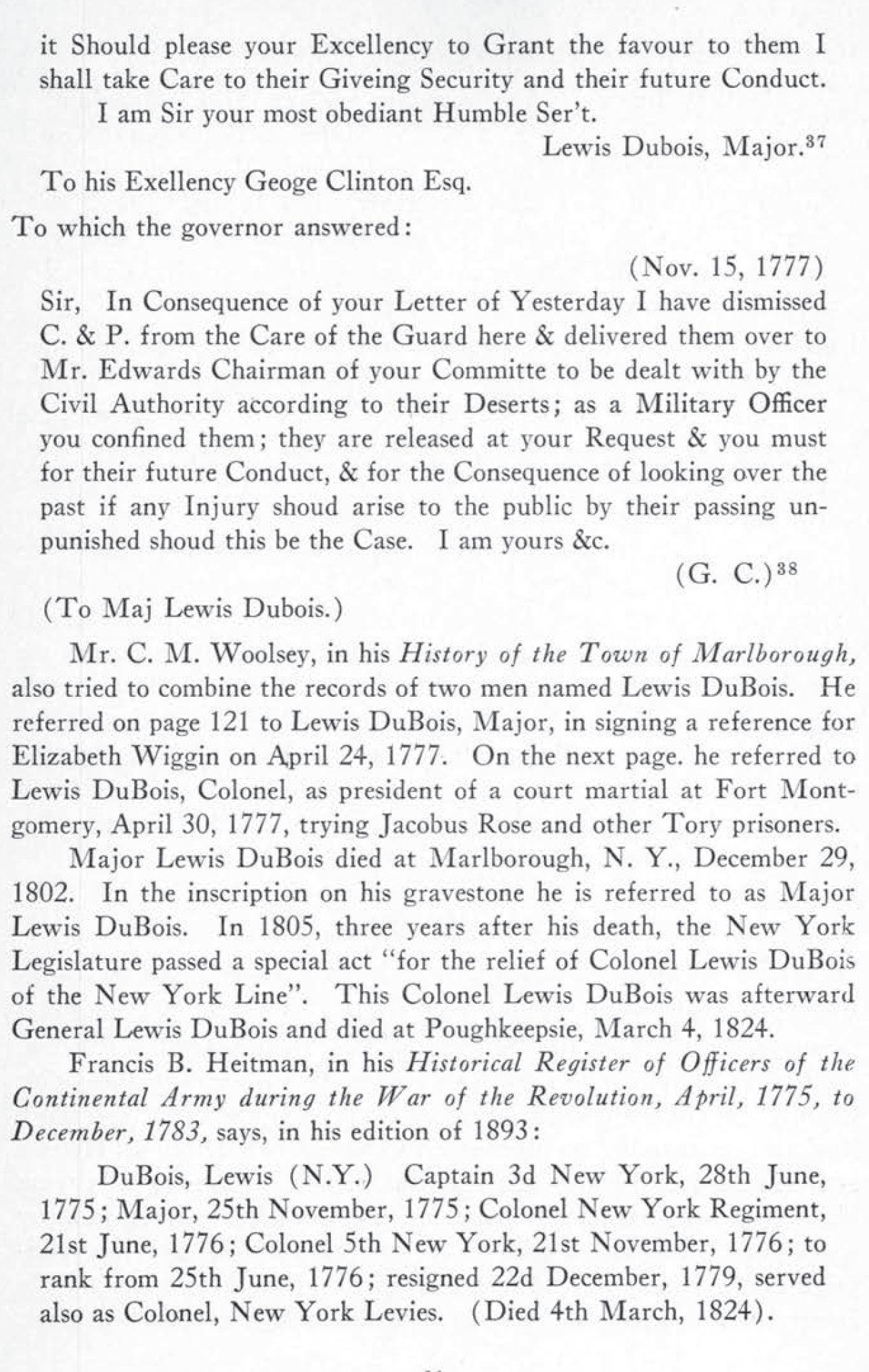 it Should please your Excellency to Grant the favour to them I shall take Care to their Giveing Security and their future Conduct.

I am Sir your most obediant Humble Ser't.

Lewis Dubois, Major.$^{37}$

To his Exellency Geoge Clinton Esq.

To which the governor answered:

(Nov. 15, 1777)

Sir, In Consequence of your Letter of Yesterday I have dismissed C. & P. from the Care of the Guard here & delivered them over to Mr. Edwards Chairman of your Committe to be dealt with by the Civil Authority according to their Deserts; as a Military Officer you confined them; they are released at your Request & you must for their future Conduct, & for the Consequence of looking over the past if any Injury shoud arise to the public by their passing unpunished shoud this be the Case. I am yours &c.

(G. C.)$^{38}$

(To Maj Lewis Dubois.)

Mr. C. M. Woolsey, in his History of the Town of Marlborough, also tried to combine the records of two men named Lewis DuBois. He referred on page 121 to Lewis DuBois, Major, in signing a reference for Elizabeth Wiggin on April 24, 1777. On the next page. he referred to Lewis DuBois, Colonel, as president of a court martial at Fort Montgomery, April 30, 1777, trying Jacobus Rose and other Tory prisoners.

Major Lewis DuBois died at Marlborough, N. Y., December 29, 1802. In the inscription on his gravestone he is referred to as Major Lewis DuBois. In 1805, three years after his death, the New York Legislature passed a special act "for the relief of Colonel Lewis DuBois of the New York Line". This Colonel Lewis DuBois was afterward General Lewis DuBois and died at Poughkeepsie, March 4, 1824.

Francis B. Heitman, in his Historical Register of Officers of the Continental Army during the War of the Revolution, April, 1775, to December, 1783, says, in his edition of 1893:

DuBois, Lewis (N.Y.) Captain 3d New York, 28th June, 1775; Major, 25th November, 1775; Colonel New York Regiment, 21st June, 1776; Colonel 5th New York, 21st November, 1776; to rank from 25th June, 1776; resigned 22d December, 1779, served also as Colonel, New York Levies. (Died 4th March, 1824).